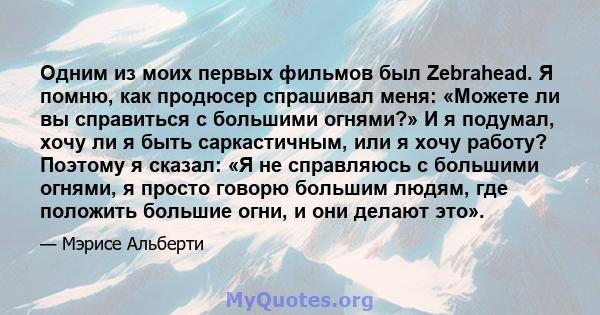 Одним из моих первых фильмов был Zebrahead. Я помню, как продюсер спрашивал меня: «Можете ли вы справиться с большими огнями?» И я подумал, хочу ли я быть саркастичным, или я хочу работу? Поэтому я сказал: «Я не справляюсь с большими огнями, я просто говорю большим людям, где положить большие огни, и они делают это».

— Мэрисе Альберти

MyQuotes.org